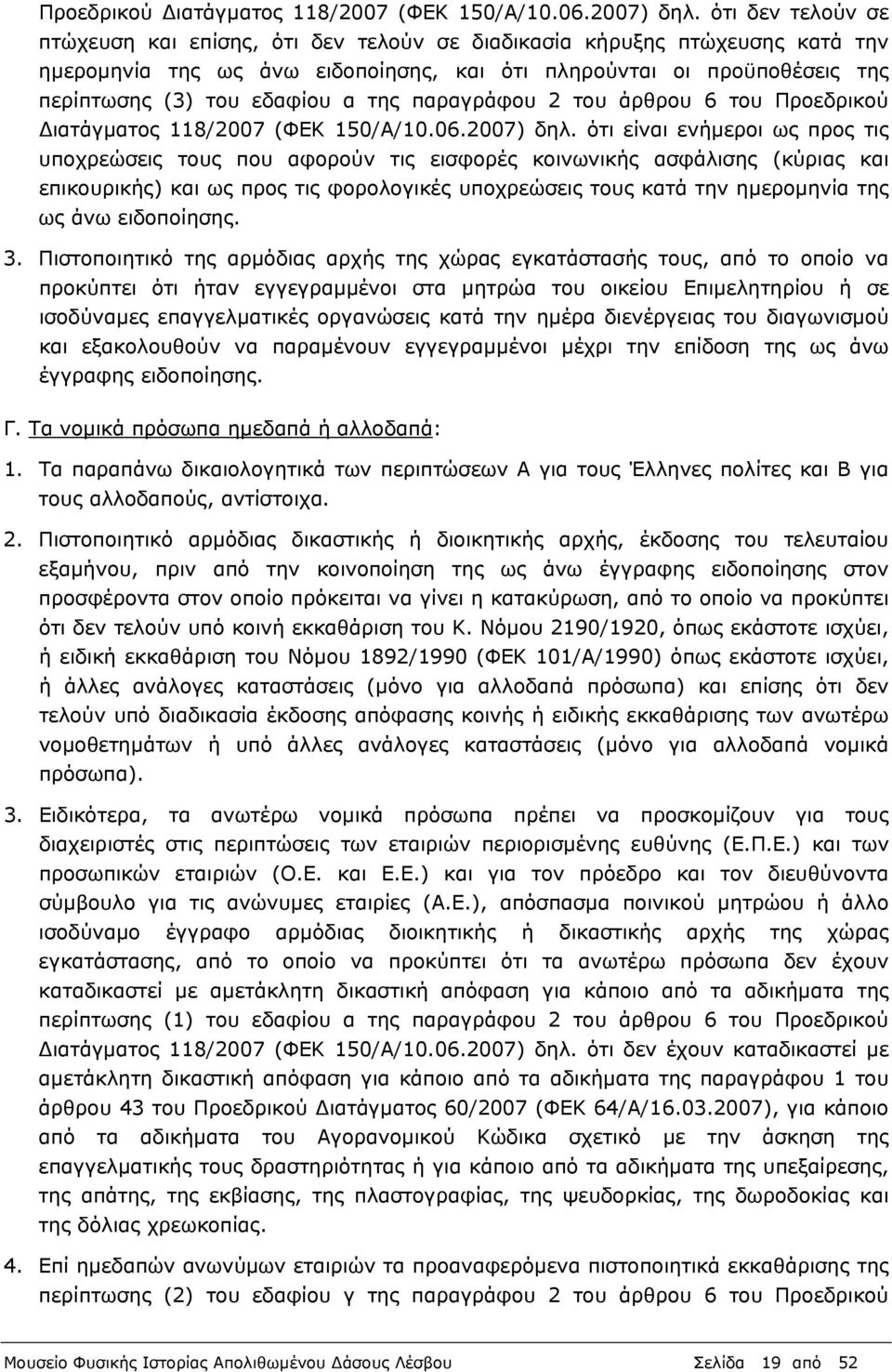 Προεδρικού Διατάγματος 118/2007 (ΦΕΚ 150/Α/10.06.2007) δηλ. ότι δεν τελούν σε πτώχευση και επίσης, ότι δεν τελούν σε διαδικασία κήρυξης πτώχευσης κατά την ημερομηνία της ως άνω ειδοποίησης, και ότι πληρούνται οι προϋποθέσεις της περίπτωσης (3) του εδαφίου α της παραγράφου 2 του άρθρου 6 του Προεδρικού Διατάγματος 118/2007 (ΦΕΚ 150/Α/10.06.2007) δηλ. ότι είναι ενήμεροι ως προς τις υποχρεώσεις τους που αφορούν τις εισφορές κοινωνικής ασφάλισης (κύριας και επικουρικής) και ως προς τις φορολογικές υποχρεώσεις τους κατά την ημερομηνία της ως άνω ειδοποίησης.

3. Πιστοποιητικό της αρμόδιας αρχής της χώρας εγκατάστασής τους, από το οποίο να προκύπτει ότι ήταν εγγεγραμμένοι στα μητρώα του οικείου Επιμελητηρίου ή σε ισοδύναμες επαγγελματικές οργανώσεις κατά την ημέρα διενέργειας του διαγωνισμού και εξακολουθούν να παραμένουν εγγεγραμμένοι μέχρι την επίδοση της ως άνω έγγραφης ειδοποίησης.

Γ. Τα νομικά πρόσωπα ημεδαπά ή αλλοδαπά:

1. Τα παραπάνω δικαιολογητικά των περιπτώσεων Α για τους Έλληνες πολίτες και Β για τους αλλοδαπούς, αντίστοιχα.

2. Πιστοποιητικό αρμόδιας δικαστικής ή διοικητικής αρχής, έκδοσης του τελευταίου εξαμήνου, πριν από την κοινοποίηση της ως άνω έγγραφης ειδοποίησης στον προσφέροντα στον οποίο πρόκειται να γίνει η κατακύρωση, από το οποίο να προκύπτει ότι δεν τελούν υπό κοινή εκκαθάριση του Κ. Νόμου 2190/1920, όπως εκάστοτε ισχύει, ή ειδική εκκαθάριση του Νόμου 1892/1990 (ΦΕΚ 101/Α/1990) όπως εκάστοτε ισχύει, ή άλλες ανάλογες καταστάσεις (μόνο για αλλοδαπά πρόσωπα) και επίσης ότι δεν τελούν υπό διαδικασία έκδοσης απόφασης κοινής ή ειδικής εκκαθάρισης των ανωτέρω νομοθετημάτων ή υπό άλλες ανάλογες καταστάσεις (μόνο για αλλοδαπά νομικά πρόσωπα).

3. Ειδικότερα, τα ανωτέρω νομικά πρόσωπα πρέπει να προσκομίζουν για τους διαχειριστές στις περιπτώσεις των εταιριών περιορισμένης ευθύνης (Ε.Π.Ε.) και των προσωπικών εταιριών (Ο.Ε. και Ε.Ε.) και για τον πρόεδρο και τον διευθύνοντα σύμβουλο για τις ανώνυμες εταιρίες (Α.Ε.), απόσπασμα ποινικού μητρώου ή άλλο ισοδύναμο έγγραφο αρμόδιας διοικητικής ή δικαστικής αρχής της χώρας εγκατάστασης, από το οποίο να προκύπτει ότι τα ανωτέρω πρόσωπα δεν έχουν καταδικαστεί με αμετάκλητη δικαστική απόφαση για κάποιο από τα αδικήματα της περίπτωσης (1) του εδαφίου α της παραγράφου 2 του άρθρου 6 του Προεδρικού Διατάγματος 118/2007 (ΦΕΚ 150/Α/10.06.2007) δηλ. ότι δεν έχουν καταδικαστεί με αμετάκλητη δικαστική απόφαση για κάποιο από τα αδικήματα της παραγράφου 1 του άρθρου 43 του Προεδρικού Διατάγματος 60/2007 (ΦΕΚ 64/Α/16.03.2007), για κάποιο από τα αδικήματα του Αγορανομικού Κώδικα σχετικό με την άσκηση της επαγγελματικής του δραστηριότητας ή για κάποιο από τα αδικήματα της υπεξαίρεσης, της απάτης, της εκβίασης, της πλαστογραφίας, της ψευδορκίας, της δωροδοκίας και της δόλιας χρεωκοπίας.

4. Επί ημεδαπών ανωνύμων εταιριών τα προαναφερόμενα πιστοποιητικά εκκαθάρισης της περίπτωσης (2) του εδαφίου α της παραγράφου 2 του άρθρου 6 του Προεδρικού

Μουσείο Φυσικής Ιστορίας Απολιθωμένου Δάσους Λέσβου Σελίδα 19 από 52